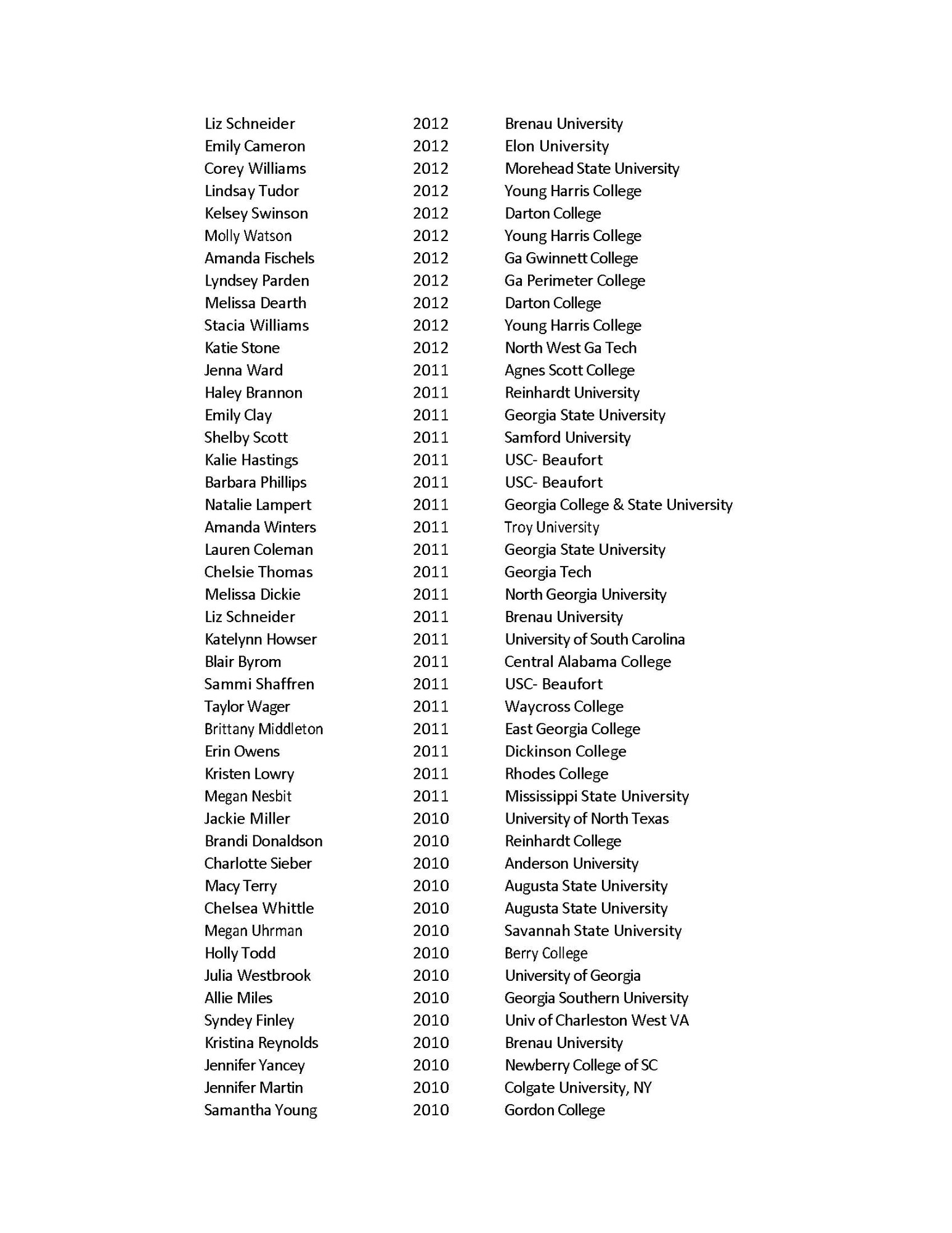 | | | |
|---|---|---|
| Liz Schneider | 2012 | Brenau University |
| Emily Cameron | 2012 | Elon University |
| Corey Williams | 2012 | Morehead State University |
| Lindsay Tudor | 2012 | Young Harris College |
| Kelsey Swinson | 2012 | Darton College |
| Molly Watson | 2012 | Young Harris College |
| Amanda Fischels | 2012 | Ga Gwinnett College |
| Lyndsey Parden | 2012 | Ga Perimeter College |
| Melissa Dearth | 2012 | Darton College |
| Stacia Williams | 2012 | Young Harris College |
| Katie Stone | 2012 | North West Ga Tech |
| Jenna Ward | 2011 | Agnes Scott College |
| Haley Brannon | 2011 | Reinhardt University |
| Emily Clay | 2011 | Georgia State University |
| Shelby Scott | 2011 | Samford University |
| Kalie Hastings | 2011 | USC- Beaufort |
| Barbara Phillips | 2011 | USC- Beaufort |
| Natalie Lampert | 2011 | Georgia College & State University |
| Amanda Winters | 2011 | Troy University |
| Lauren Coleman | 2011 | Georgia State University |
| Chelsie Thomas | 2011 | Georgia Tech |
| Melissa Dickie | 2011 | North Georgia University |
| Liz Schneider | 2011 | Brenau University |
| Katelynn Howser | 2011 | University of South Carolina |
| Blair Byrom | 2011 | Central Alabama College |
| Sammi Shaffren | 2011 | USC- Beaufort |
| Taylor Wager | 2011 | Waycross College |
| Brittany Middleton | 2011 | East Georgia College |
| Erin Owens | 2011 | Dickinson College |
| Kristen Lowry | 2011 | Rhodes College |
| Megan Nesbit | 2011 | Mississippi State University |
| Jackie Miller | 2010 | University of North Texas |
| Brandi Donaldson | 2010 | Reinhardt College |
| Charlotte Sieber | 2010 | Anderson University |
| Macy Terry | 2010 | Augusta State University |
| Chelsea Whittle | 2010 | Augusta State University |
| Megan Uhrman | 2010 | Savannah State University |
| Holly Todd | 2010 | Berry College |
| Julia Westbrook | 2010 | University of Georgia |
| Allie Miles | 2010 | Georgia Southern University |
| Syndey Finley | 2010 | Univ of Charleston West VA |
| Kristina Reynolds | 2010 | Brenau University |
| Jennifer Yancey | 2010 | Newberry College of SC |
| Jennifer Martin | 2010 | Colgate University, NY |
| Samantha Young | 2010 | Gordon College |